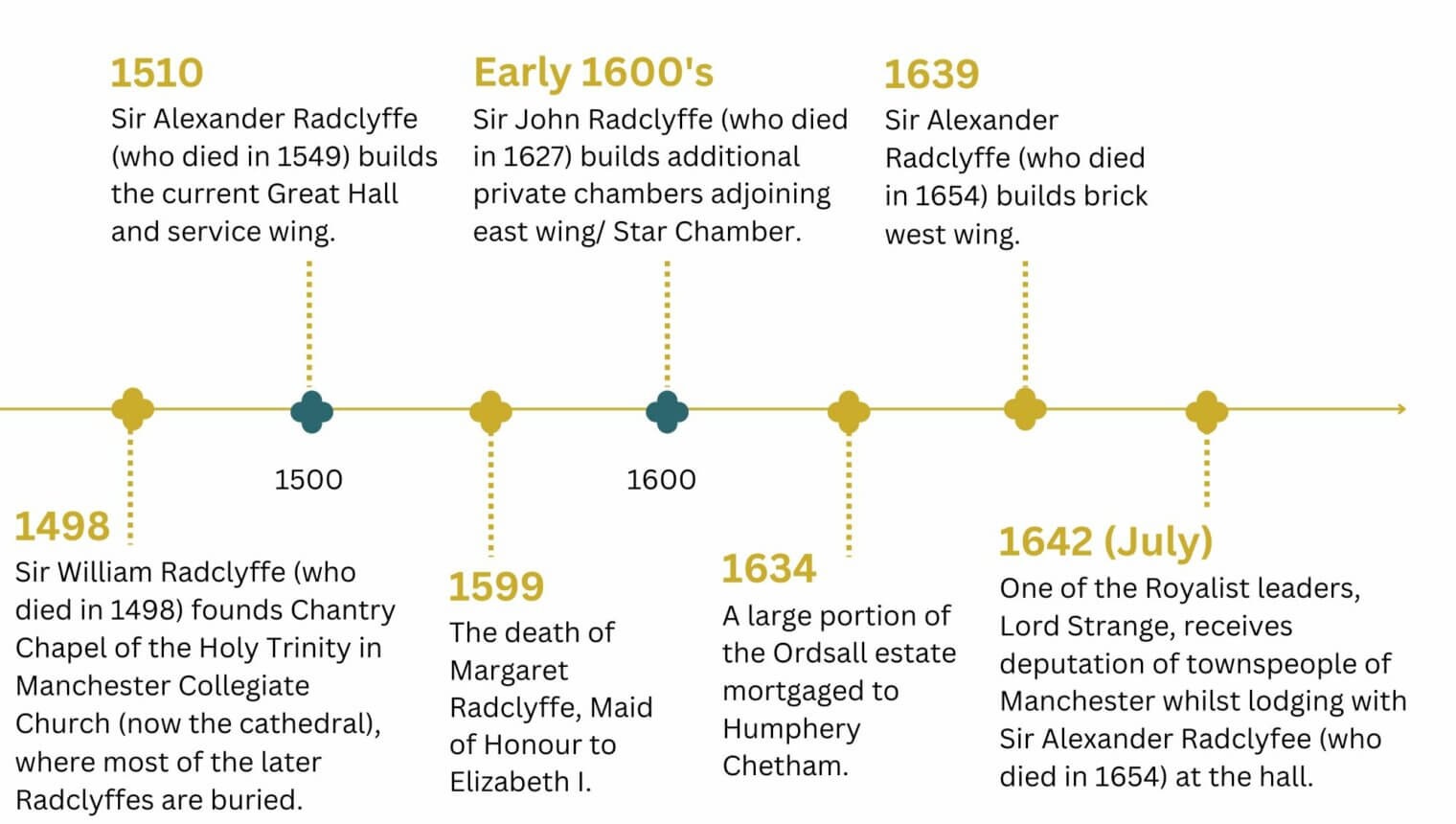 1510
Sir Alexander Radclyffe (who died in 1549) builds the current Great Hall and service wing.

Early 1600's
Sir John Radclyffe (who died in 1627) builds additional private chambers adjoining east wing/ Star Chamber.

1639
Sir Alexander Radclyffe (who died in 1654) builds brick west wing.

1500

1600

1498
Sir William Radclyffe (who died in 1498) founds Chantry Chapel of the Holy Trinity in Manchester Collegiate Church (now the cathedral), where most of the later Radclyffes are buried.

1599
The death of Margaret Radclyffe, Maid of Honour to Elizabeth I.

1634
A large portion of the Ordsall estate mortgaged to Humphery Chetham.

1642 (July)
One of the Royalist leaders, Lord Strange, receives deputation of townspeople of Manchester whilst lodging with Sir Alexander Radclyfee (who died in 1654) at the hall.